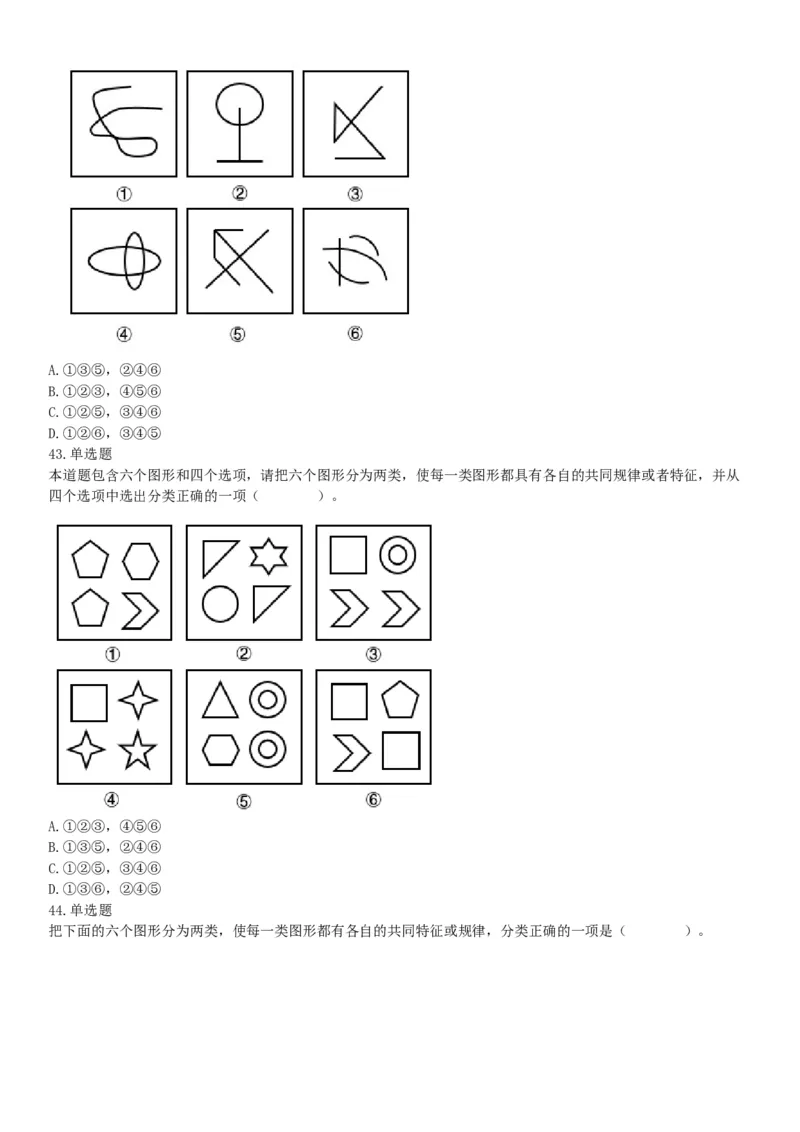 ①　②　③
④　⑤　⑥

A.①③⑤，②④⑥
B.①②③，④⑤⑥
C.①②⑤，③④⑥
D.①②⑥，③④⑤
43.单选题
本道题包含六个图形和四个选项，请把六个图形分为两类，使每一类图形都具有各自的共同规律或者特征，并从四个选项中选出分类正确的一项（　　）。

①　②　③
④　⑤　⑥

A.①②③，④⑤⑥
B.①③⑤，②④⑥
C.①②⑤，③④⑥
D.①③⑥，②④⑤
44.单选题
把下面的六个图形分为两类，使每一类图形都有各自的共同特征或规律，分类正确的一项是（　　）。